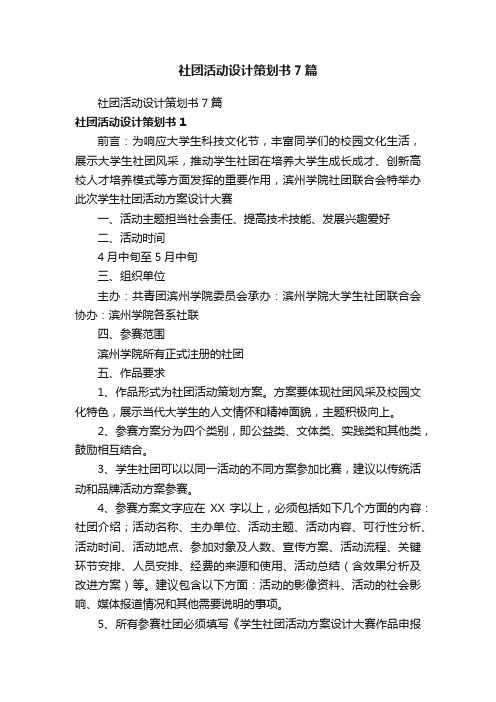 社团活动设计策划书7篇

社团活动设计策划书7篇

社团活动设计策划书1

前言：为响应大学生科技文化节，丰富同学们的校园文化生活，展示大学生社团风采，推动学生社团在培养大学生成长成才、创新高校人才培养模式等方面发挥的重要作用，滨州学院社团联合会特举办此次学生社团活动方案设计大赛

一、活动主题担当社会责任、提高技术技能、发展兴趣爱好

二、活动时间

4月中旬至5月中旬

三、组织单位

主办：共青团滨州学院委员会承办：滨州学院大学生社团联合会协办：滨州学院各系社联

四、参赛范围

滨州学院所有正式注册的社团

五、作品要求

1、作品形式为社团活动策划方案。方案要体现社团风采及校园文化特色，展示当代大学生的人文情怀和精神面貌，主题积极向上。

2、参赛方案分为四个类别，即公益类、文体类、实践类和其他类，鼓励相互结合。

3、学生社团可以以同一活动的不同方案参加比赛，建议以传统活动和品牌活动方案参赛。

4、参赛方案文字应在XX字以上，必须包括如下几个方面的内容：社团介绍；活动名称、主办单位、活动主题、活动内容、可行性分析、活动时间、活动地点、参加对象及人数、宣传方案、活动流程、关键环节安排、人员安排、经费的来源和使用、活动总结（含效果分析及改进方案）等。建议包含以下方面：活动的影像资料、活动的社会影响、媒体报道情况和其他需要说明的事项。

5、所有参赛社团必须填写《学生社团活动方案设计大赛作品申报